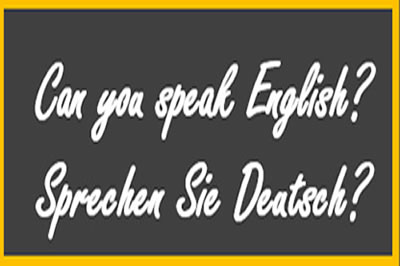 Can you speak English?
Sprechen Sie Deutsch?